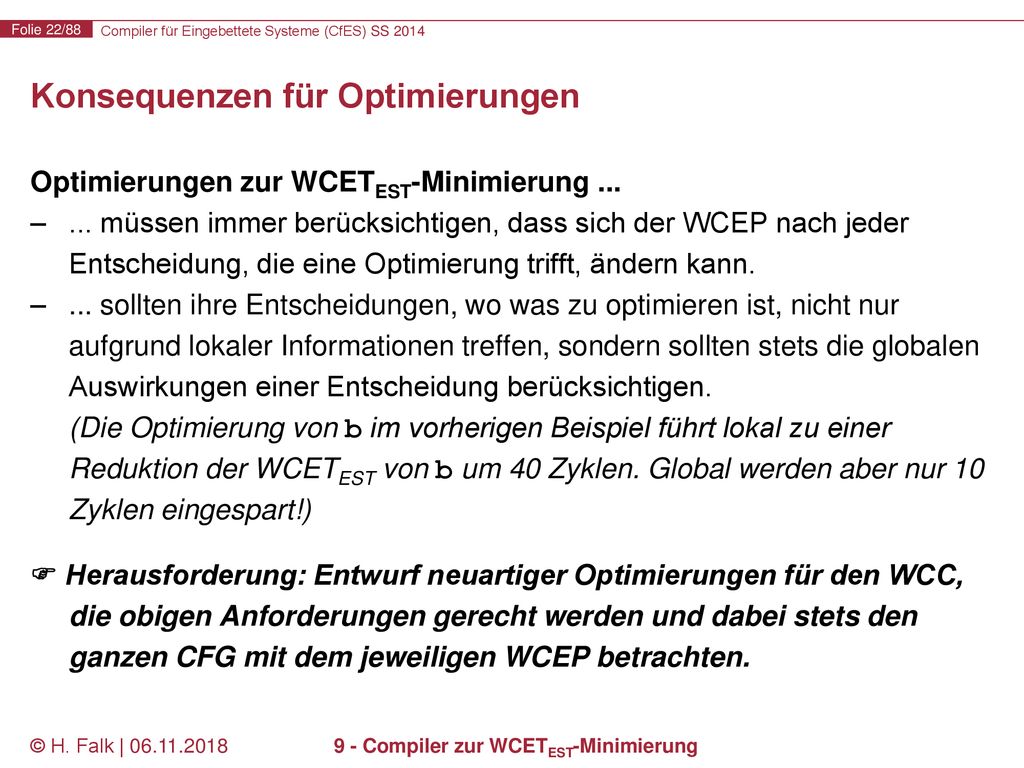 Folie 22/88 Compiler für Eingebettete Systeme (CfES) SS 2014

Konsequenzen für Optimierungen

Optimierungen zur $WCET_{EST}$-Minimierung ...

– ... müssen immer berücksichtigen, dass sich der WCEP nach jeder Entscheidung, die eine Optimierung trifft, ändern kann.

– ... sollten ihre Entscheidungen, wo was zu optimieren ist, nicht nur aufgrund lokaler Informationen treffen, sondern sollten stets die globalen Auswirkungen einer Entscheidung berücksichtigen. (Die Optimierung von b im vorherigen Beispiel führt lokal zu einer Reduktion der $WCET_{EST}$ von b um 40 Zyklen. Global werden aber nur 10 Zyklen eingespart!)

☞ Herausforderung: Entwurf neuartiger Optimierungen für den WCC, die obigen Anforderungen gerecht werden und dabei stets den ganzen CFG mit dem jeweiligen WCEP betrachten.

© H. Falk | 06.11.2018 9 - Compiler zur $WCET_{EST}$-Minimierung